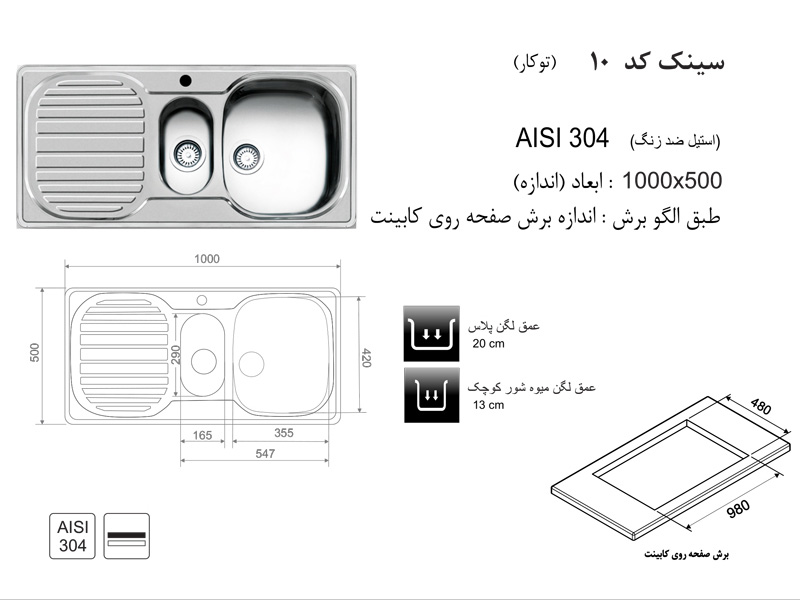 سینک کد ۱۰ (توکار)

AISI 304 (استیل ضد زنگ)

1000x500 : ابعاد (اندازه)

طبق الگو برش : اندازه برش صفحه روی کابینت

1000

500

290

420

165

355

547

عمق لگن پلاس
20 cm

عمق لگن میوه شور کوچک
13 cm

480

980

برش صفحه روی کابینت

AISI
304